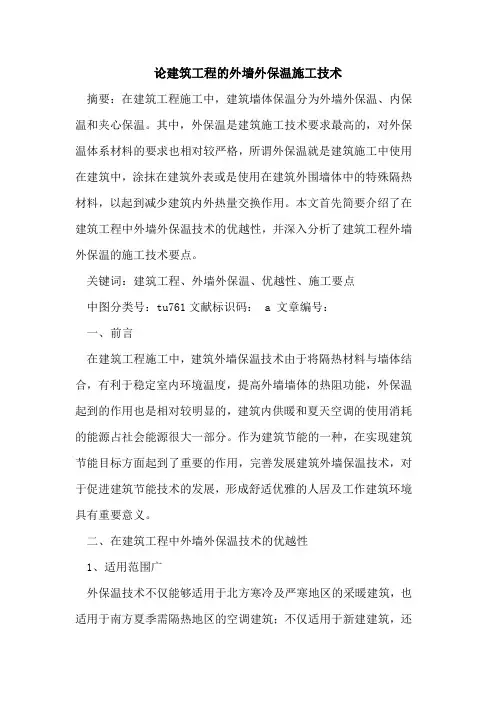 论建筑工程的外墙外保温施工技术

摘要：在建筑工程施工中，建筑墙体保温分为外墙外保温、内保温和夹心保温。其中，外保温是建筑施工技术要求最高的，对外保温体系材料的要求也相对较严格，所谓外保温就是建筑施工中使用在建筑中，涂抹在建筑外表或是使用在建筑外围墙体中的特殊隔热材料，以起到减少建筑内外热量交换作用。本文首先简要介绍了在建筑工程中外墙外保温技术的优越性，并深入分析了建筑工程外墙外保温的施工技术要点。

关键词：建筑工程、外墙外保温、优越性、施工要点

中图分类号：tu761 文献标识码： a 文章编号：

一、前言

在建筑工程施工中，建筑外墙保温技术由于将隔热材料与墙体结合，有利于稳定室内环境温度，提高外墙墙体的热阻功能，外保温起到的作用也是相对较明显的，建筑内供暖和夏天空调的使用消耗的能源占社会能源很大一部分。作为建筑节能的一种，在实现建筑节能目标方面起到了重要的作用，完善发展建筑外墙保温技术，对于促进建筑节能技术的发展，形成舒适优雅的人居及工作建筑环境具有重要意义。

二、在建筑工程中外墙外保温技术的优越性

1、适用范围广

外保温技术不仅能够适用于北方寒冷及严寒地区的采暖建筑，也适用于南方夏季需隔热地区的空调建筑；不仅适用于新建建筑，还